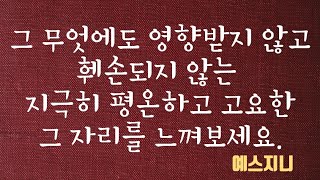 그 무엇에도 영향받지 않고
훼손되지 않는
지극히 평온하고 고요한
그 자리를 느껴보세요.

예스지니